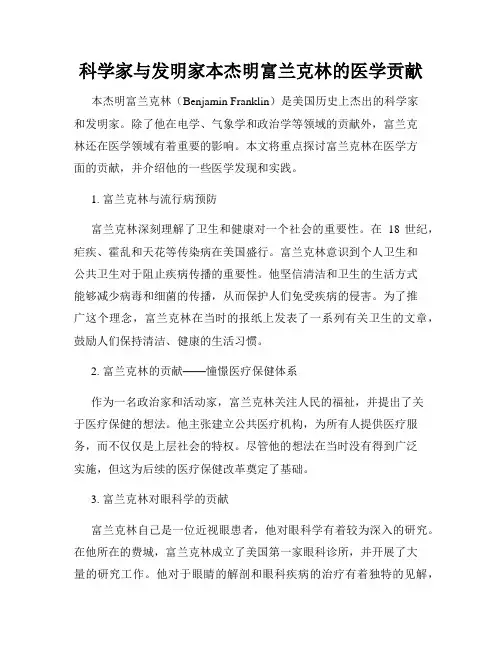 科学家与发明家本杰明富兰克林的医学贡献

本杰明富兰克林（Benjamin Franklin）是美国历史上杰出的科学家和发明家。除了他在电学、气象学和政治学等领域的贡献外，富兰克林还在医学领域有着重要的影响。本文将重点探讨富兰克林在医学方面的贡献，并介绍他的一些医学发现和实践。

1. 富兰克林与流行病预防

富兰克林深刻理解了卫生和健康对一个社会的重要性。在 18 世纪，疟疾、霍乱和天花等传染病在美国盛行。富兰克林意识到个人卫生和公共卫生对于阻止疾病传播的重要性。他坚信清洁和卫生的生活方式能够减少病毒和细菌的传播，从而保护人们免受疾病的侵害。为了推广这个理念，富兰克林在当时的报纸上发表了一系列有关卫生的文章，鼓励人们保持清洁、健康的生活习惯。

2. 富兰克林的贡献——憧憬医疗保健体系

作为一名政治家和活动家，富兰克林关注人民的福祉，并提出了关于医疗保健的想法。他主张建立公共医疗机构，为所有人提供医疗服务，而不仅仅是上层社会的特权。尽管他的想法在当时没有得到广泛实施，但这为后续的医疗保健改革奠定了基础。

3. 富兰克林对眼科学的贡献

富兰克林自己是一位近视眼患者，他对眼科学有着较为深入的研究。在他所在的费城，富兰克林成立了美国第一家眼科诊所，并开展了大量的研究工作。他对于眼睛的解剖和眼科疾病的治疗有着独特的见解，